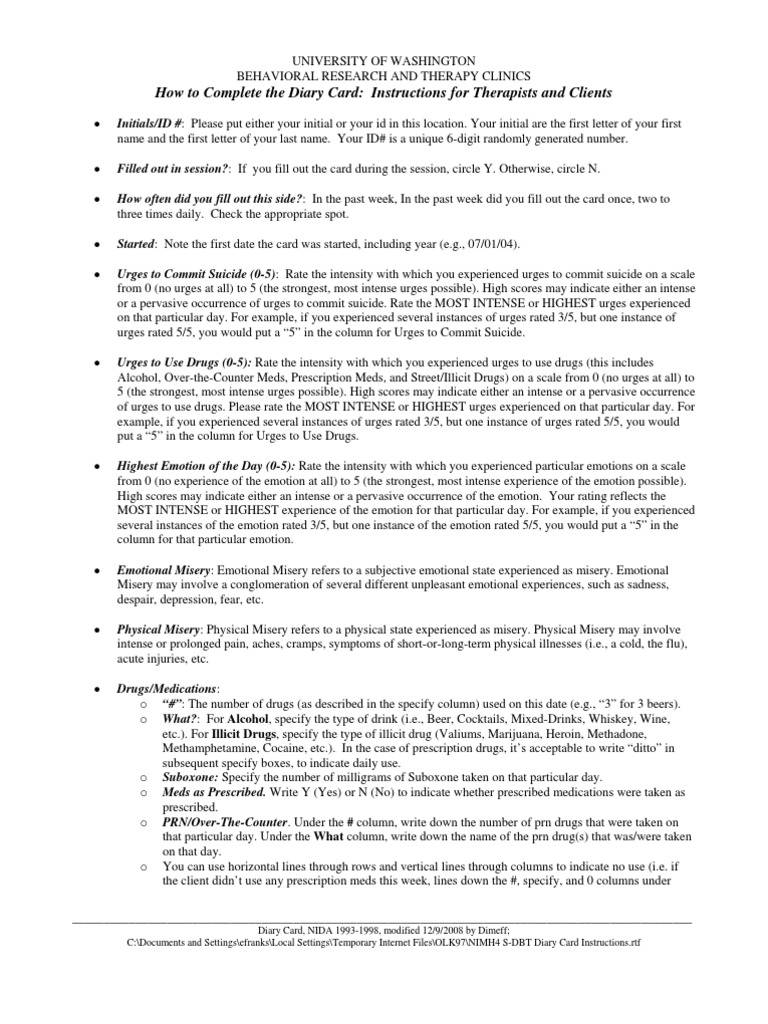 UNIVERSITY OF WASHINGTON
BEHAVIORAL RESEARCH AND THERAPY CLINICS
How to Complete the Diary Card: Instructions for Therapists and Clients

• Initials/ID #: Please put either your initial or your id in this location. Your initial are the first letter of your first name and the first letter of your last name. Your ID# is a unique 6-digit randomly generated number.

• Filled out in session?: If you fill out the card during the session, circle Y. Otherwise, circle N.

• How often did you fill out this side?: In the past week, In the past week did you fill out the card once, two to three times daily. Check the appropriate spot.

• Started: Note the first date the card was started, including year (e.g., 07/01/04).

• Urges to Commit Suicide (0-5): Rate the intensity with which you experienced urges to commit suicide on a scale from 0 (no urges at all) to 5 (the strongest, most intense urges possible). High scores may indicate either an intense or a pervasive occurrence of urges to commit suicide. Rate the MOST INTENSE or HIGHEST urges experienced on that particular day. For example, if you experienced several instances of urges rated 3/5, but one instance of urges rated 5/5, you would put a “5” in the column for Urges to Commit Suicide.

• Urges to Use Drugs (0-5): Rate the intensity with which you experienced urges to use drugs (this includes Alcohol, Over-the-Counter Meds, Prescription Meds, and Street/Illicit Drugs) on a scale from 0 (no urges at all) to 5 (the strongest, most intense urges possible). High scores may indicate either an intense or a pervasive occurrence of urges to use drugs. Please rate the MOST INTENSE or HIGHEST urges experienced on that particular day. For example, if you experienced several instances of urges rated 3/5, but one instance of urges rated 5/5, you would put a “5” in the column for Urges to Use Drugs.

• Highest Emotion of the Day (0-5): Rate the intensity with which you experienced particular emotions on a scale from 0 (no experience of the emotion at all) to 5 (the strongest, most intense experience of the emotion possible). High scores may indicate either an intense or a pervasive occurrence of the emotion. Your rating reflects the MOST INTENSE or HIGHEST experience of the emotion for that particular day. For example, if you experienced several instances of the emotion rated 3/5, but one instance of the emotion rated 5/5, you would put a “5” in the column for that particular emotion.

• Emotional Misery: Emotional Misery refers to a subjective emotional state experienced as misery. Emotional Misery may involve a conglomeration of several different unpleasant emotional experiences, such as sadness, despair, depression, fear, etc.

• Physical Misery: Physical Misery refers to a physical state experienced as misery. Physical Misery may involve intense or prolonged pain, aches, cramps, symptoms of short-or-long-term physical illnesses (i.e., a cold, the flu), acute injuries, etc.

• Drugs/Medications:
  o “#”: The number of drugs (as described in the specify column) used on this date (e.g., “3” for 3 beers).
  o What?: For Alcohol, specify the type of drink (i.e., Beer, Cocktails, Mixed-Drinks, Whiskey, Wine, etc.). For Illicit Drugs, specify the type of illicit drug (Valiums, Marijuana, Heroin, Methadone, Methamphetamine, Cocaine, etc.). In the case of prescription drugs, it’s acceptable to write “ditto” in subsequent specify boxes, to indicate daily use.
  o Suboxone: Specify the number of milligrams of Suboxone taken on that particular day.
  o Meds as Prescribed. Write Y (Yes) or N (No) to indicate whether prescribed medications were taken as prescribed.
  o PRN/Over-The-Counter. Under the # column, write down the number of prn drugs that were taken on that particular day. Under the What column, write down the name of the prn drug(s) that was/were taken on that day.
  o You can use horizontal lines through rows and vertical lines through columns to indicate no use (i.e. if the client didn’t use any prescription meds this week, lines down the #, specify, and 0 columns under

Diary Card, NIDA 1993-1998, modified 12/9/2008 by Dimeff;
C:\Documents and Settings\efranks\Local Settings\Temporary Internet Files\OLK97\NIMH4 S-DBT Diary Card Instructions.rtf